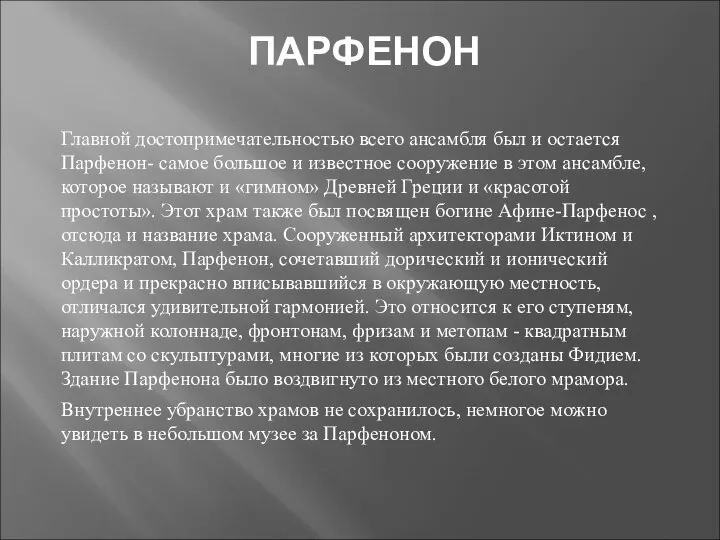 ПАРФЕНОН

Главной достопримечательностью всего ансамбля был и остается Парфенон- самое большое и известное сооружение в этом ансамбле, которое называют и «гимном» Древней Греции и «красотой простоты». Этот храм также был посвящен богине Афине-Парфенос , отсюда и название храма. Сооруженный архитекторами Иктином и Калликратом, Парфенон, сочетавший дорический и ионический ордера и прекрасно вписывавшийся в окружающую местность, отличался удивительной гармонией. Это относится к его ступеням, наружной колоннаде, фронтонам, фризам и метопам - квадратным плитам со скульптурами, многие из которых были созданы Фидием. Здание Парфенона было воздвигнуто из местного белого мрамора.

Внутреннее убранство храмов не сохранилось, немногое можно увидеть в небольшом музее за Парфеноном.